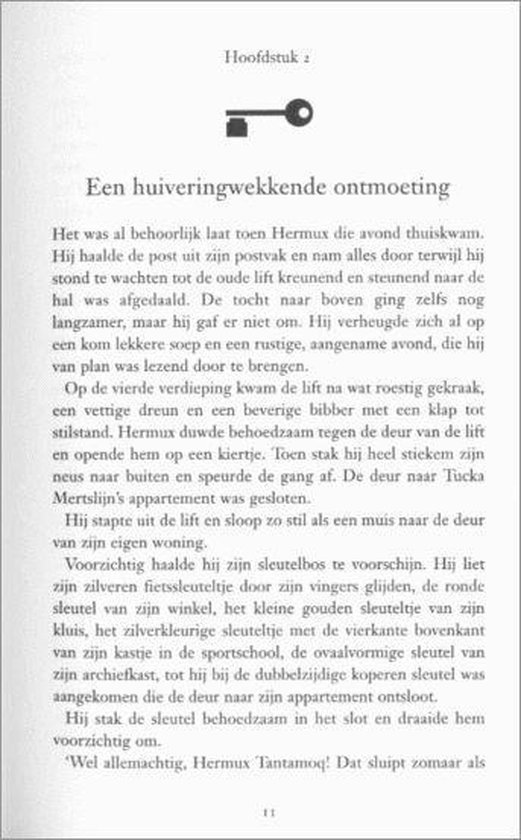 Hoofdstuk 2

Een huiveringwekkende ontmoeting

Het was al behoorlijk laat toen Hermux die avond thuiskwam. Hij haalde de post uit zijn postvak en nam alles door terwijl hij stond te wachten tot de oude lift kreunend en steunend naar de hal was afgedaald. De tocht naar boven ging zelfs nog langzamer, maar hij gaf er niet om. Hij verheugde zich al op een kom lekkere soep en een rustige, aangename avond, die hij van plan was lezend door te brengen.

Op de vierde verdieping kwam de lift na wat roestig gekraak, een vettige dreun en een beverige bibber met een klap tot stilstand. Hermux duwde behoedzaam tegen de deur van de lift en opende hem op een kiertje. Toen stak hij heel stiekem zijn neus naar buiten en speurde de gang af. De deur naar Tucka Mertslijn's appartement was gesloten.

Hij stapte uit de lift en sloop zo stil als een muis naar de deur van zijn eigen woning.

Voorzichtig haalde hij zijn sleutelbos te voorschijn. Hij liet zijn zilveren fietssleuteltje door zijn vingers glijden, de ronde sleutel van zijn winkel, het kleine gouden sleuteltje van zijn kluis, het zilverkleurige sleuteltje met de vierkante bovenkant van zijn kastje in de sportschool, de ovaalvormige sleutel van zijn archiefkast, tot hij bij de dubbelzijdige koperen sleutel was aangekomen die de deur naar zijn appartement ontsloot.

Hij stak de sleutel behoedzaam in het slot en draaide hem voorzichtig om.

'Wel allemachtig, Hermux Tantamoq! Dat sluipt zomaar als

11